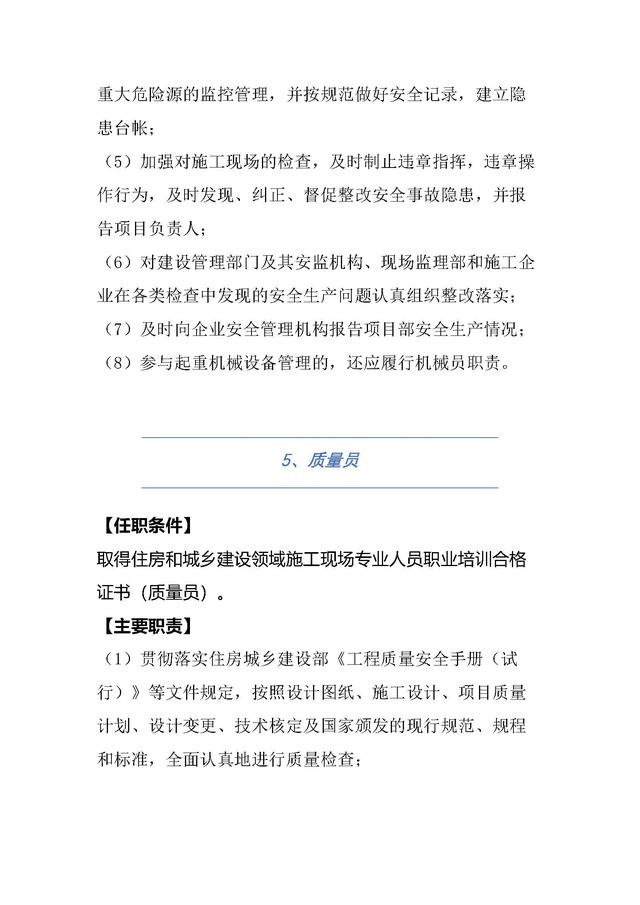 重大危险源的监控管理，并按规范做好安全记录，建立隐患台帐；

（5）加强对施工现场的检查，及时制止违章指挥，违章操作行为，及时发现、纠正、督促整改安全事故隐患，并报告项目负责人；

（6）对建设管理部门及其安监机构、现场监理部和施工企业在各类检查中发现的安全生产问题认真组织整改落实；

（7）及时向企业安全管理机构报告项目部安全生产情况；

（8）参与起重机械设备管理的，还应履行机械员职责。

5、质量员

【任职条件】

取得住房和城乡建设领域施工现场专业人员职业培训合格证书（质量员）。

【主要职责】

（1）贯彻落实住房城乡建设部《工程质量安全手册（试行）》等文件规定，按照设计图纸、施工设计、项目质量计划、设计变更、技术核定及国家颁发的现行规范、规程和标准，全面认真地进行质量检查；